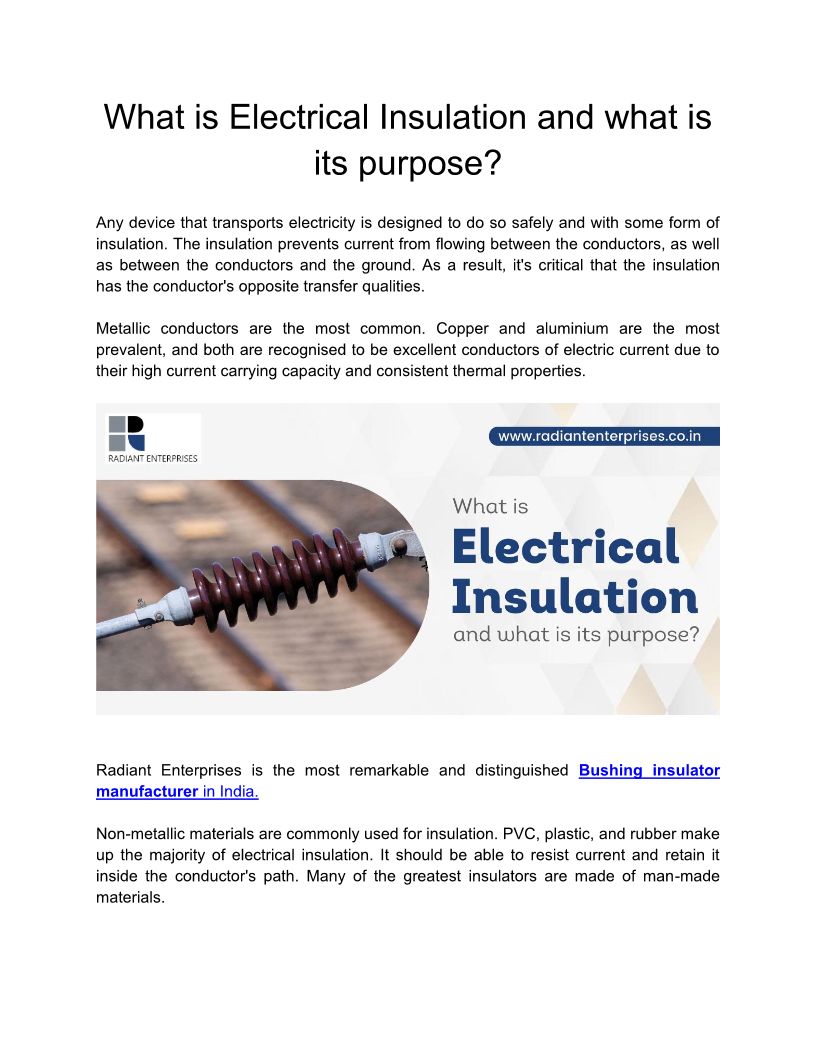 What is Electrical Insulation and what is its purpose?

Any device that transports electricity is designed to do so safely and with some form of insulation. The insulation prevents current from flowing between the conductors, as well as between the conductors and the ground. As a result, it's critical that the insulation has the conductor's opposite transfer qualities.

Metallic conductors are the most common. Copper and aluminium are the most prevalent, and both are recognised to be excellent conductors of electric current due to their high current carrying capacity and consistent thermal properties.

RADIANT ENTERPRISES

www.radiantenterprises.co.in

What is
Electrical
Insulation
and what is its purpose?

Radiant Enterprises is the most remarkable and distinguished Bushing insulator manufacturer in India.

Non-metallic materials are commonly used for insulation. PVC, plastic, and rubber make up the majority of electrical insulation. It should be able to resist current and retain it inside the conductor's path. Many of the greatest insulators are made of man-made materials.